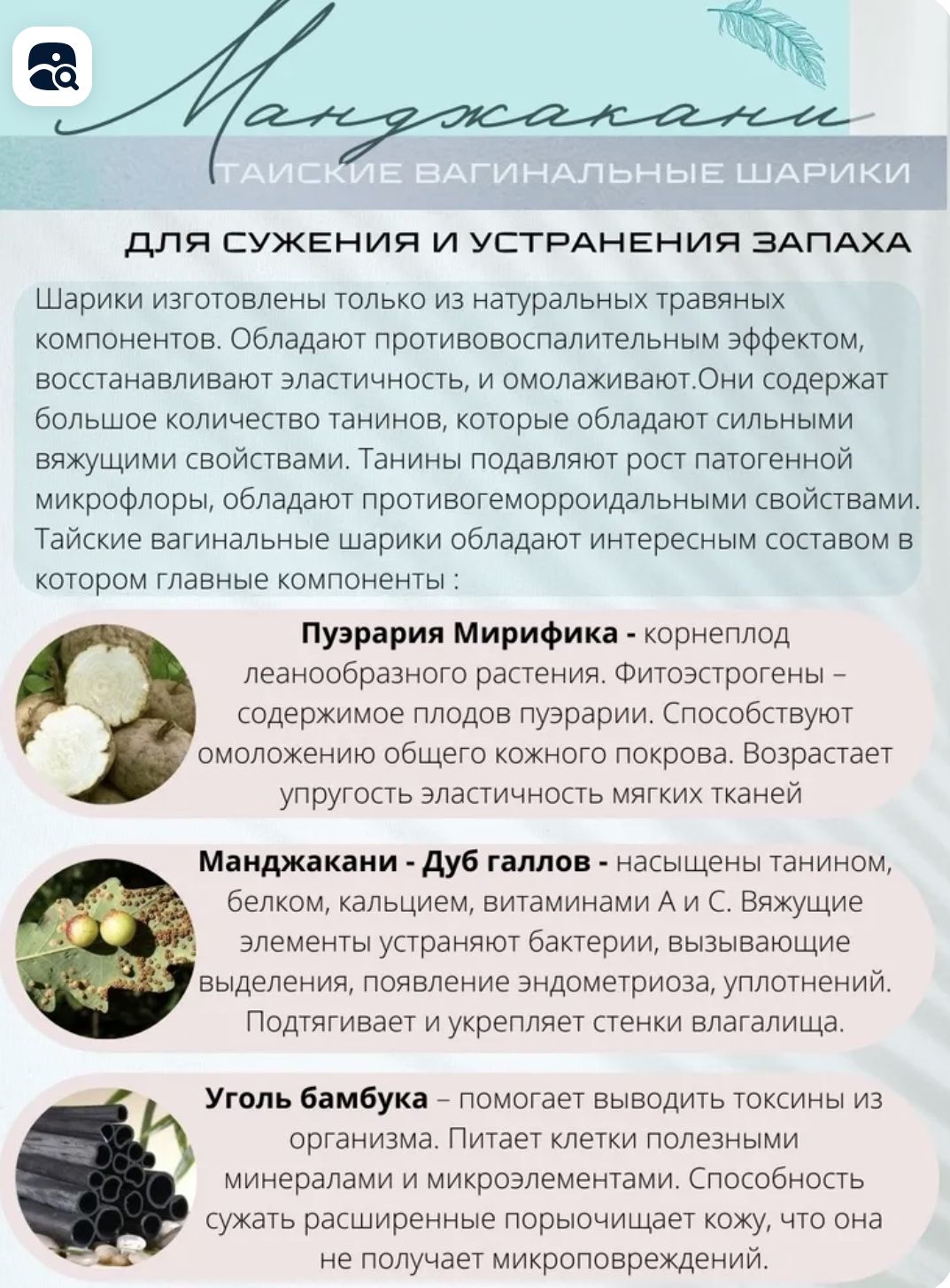 Манджакани

ТАИСКИЕ ВАГИНАЛЬНЫЕ ШАРИКИ

ДЛЯ СУЖЕНИЯ И УСТРАНЕНИЯ ЗАПАХА

Шарики изготовлены только из натуральных травяных компонентов. Обладают противовоспалительным эффектом, восстанавливают эластичность, и омолаживают.Они содержат большое количество танинов, которые обладают сильными вяжущими свойствами. Танины подавляют рост патогенной микрофлоры, обладают противогеморроидальными свойствами. Тайские вагинальные шарики обладают интересным составом в котором главные компоненты :

Пуэрария Мирифика - корнеплод леанообразного растения. Фитоэстрогены – содержимое плодов пуэрарии. Способствуют омоложению общего кожного покрова. Возрастает упругость эластичность мягких тканей

Манджакани - Дуб галлов - насыщены танином, белком, кальцием, витаминами А и С. Вяжущие элементы устраняют бактерии, вызывающие выделения, появление эндометриоза, уплотнений. Подтягивает и укрепляет стенки влагалища.

Уголь бамбука – помогает выводить токсины из организма. Питает клетки полезными минералами и микроэлементами. Способность сужать расширенные порыочищает кожу, что она не получает микроповреждений.